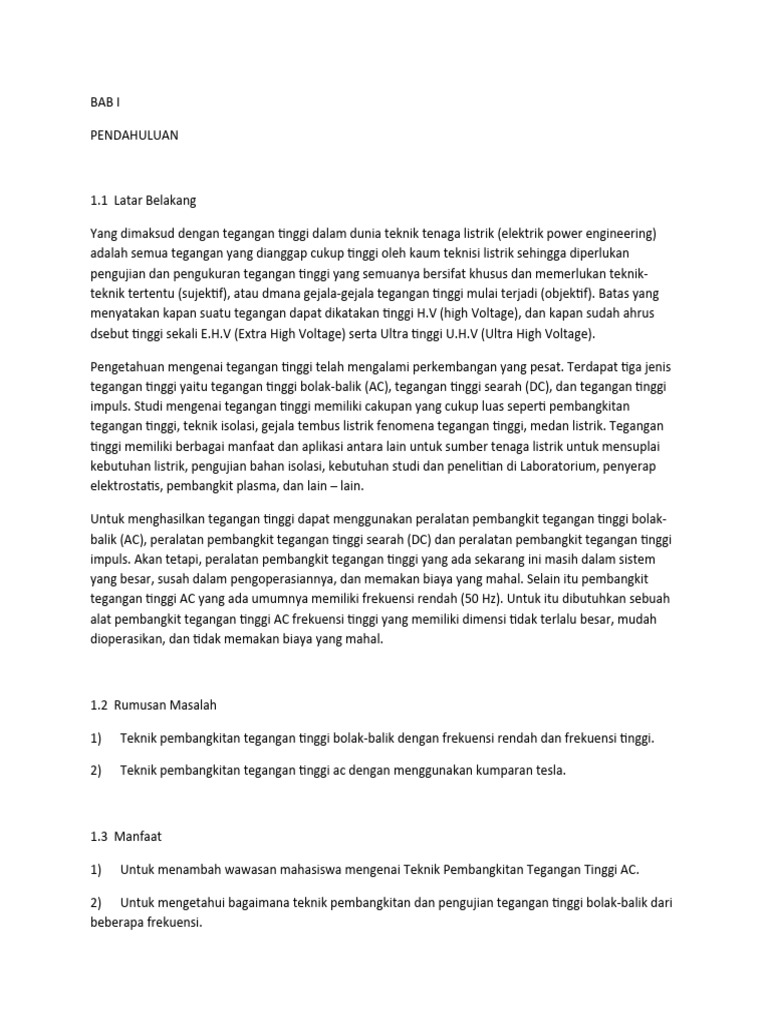 BAB I

PENDAHULUAN

1.1 Latar Belakang

Yang dimaksud dengan tegangan tinggi dalam dunia teknik tenaga listrik (elektrik power engineering) adalah semua tegangan yang dianggap cukup tinggi oleh kaum teknisi listrik sehingga diperlukan pengujian dan pengukuran tegangan tinggi yang semuanya bersifat khusus dan memerlukan teknik-teknik tertentu (sujektif), atau dmana gejala-gejala tegangan tinggi mulai terjadi (objektif). Batas yang menyatakan kapan suatu tegangan dapat dikatakan tinggi H.V (high Voltage), dan kapan sudah ahrus dsebut tinggi sekali E.H.V (Extra High Voltage) serta Ultra tinggi U.H.V (Ultra High Voltage).

Pengetahuan mengenai tegangan tinggi telah mengalami perkembangan yang pesat. Terdapat tiga jenis tegangan tinggi yaitu tegangan tinggi bolak-balik (AC), tegangan tinggi searah (DC), dan tegangan tinggi impuls. Studi mengenai tegangan tinggi memiliki cakupan yang cukup luas seperti pembangkitan tegangan tinggi, teknik isolasi, gejala tembus listrik fenomena tegangan tinggi, medan listrik. Tegangan tinggi memiliki berbagai manfaat dan aplikasi antara lain untuk sumber tenaga listrik untuk mensuplai kebutuhan listrik, pengujian bahan isolasi, kebutuhan studi dan penelitian di Laboratorium, penyerap elektrostatis, pembangkit plasma, dan lain – lain.

Untuk menghasilkan tegangan tinggi dapat menggunakan peralatan pembangkit tegangan tinggi bolak-balik (AC), peralatan pembangkit tegangan tinggi searah (DC) dan peralatan pembangkit tegangan tinggi impuls. Akan tetapi, peralatan pembangkit tegangan tinggi yang ada sekarang ini masih dalam sistem yang besar, susah dalam pengoperasiannya, dan memakan biaya yang mahal. Selain itu pembangkit tegangan tinggi AC yang ada umumnya memiliki frekuensi rendah (50 Hz). Untuk itu dibutuhkan sebuah alat pembangkit tegangan tinggi AC frekuensi tinggi yang memiliki dimensi tidak terlalu besar, mudah dioperasikan, dan tidak memakan biaya yang mahal.

1.2 Rumusan Masalah

1) Teknik pembangkitan tegangan tinggi bolak-balik dengan frekuensi rendah dan frekuensi tinggi.

2) Teknik pembangkitan tegangan tinggi ac dengan menggunakan kumparan tesla.

1.3 Manfaat

1) Untuk menambah wawasan mahasiswa mengenai Teknik Pembangkitan Tegangan Tinggi AC.

2) Untuk mengetahui bagaimana teknik pembangkitan dan pengujian tegangan tinggi bolak-balik dari beberapa frekuensi.